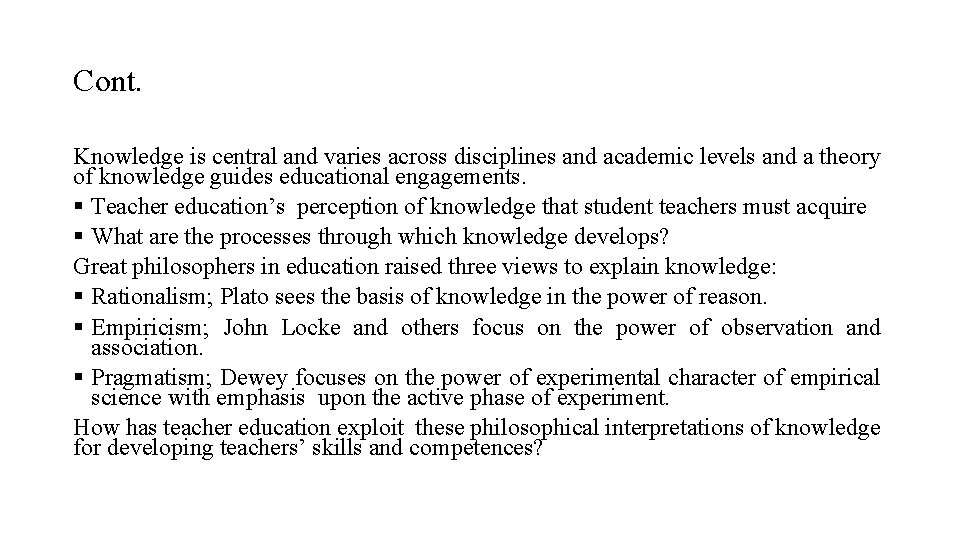 Cont.

Knowledge is central and varies across disciplines and academic levels and a theory of knowledge guides educational engagements.

▪ Teacher education’s perception of knowledge that student teachers must acquire

▪ What are the processes through which knowledge develops?

Great philosophers in education raised three views to explain knowledge:

▪ Rationalism; Plato sees the basis of knowledge in the power of reason.

▪ Empiricism; John Locke and others focus on the power of observation and association.

▪ Pragmatism; Dewey focuses on the power of experimental character of empirical science with emphasis upon the active phase of experiment.

How has teacher education exploit these philosophical interpretations of knowledge for developing teachers’ skills and competences?